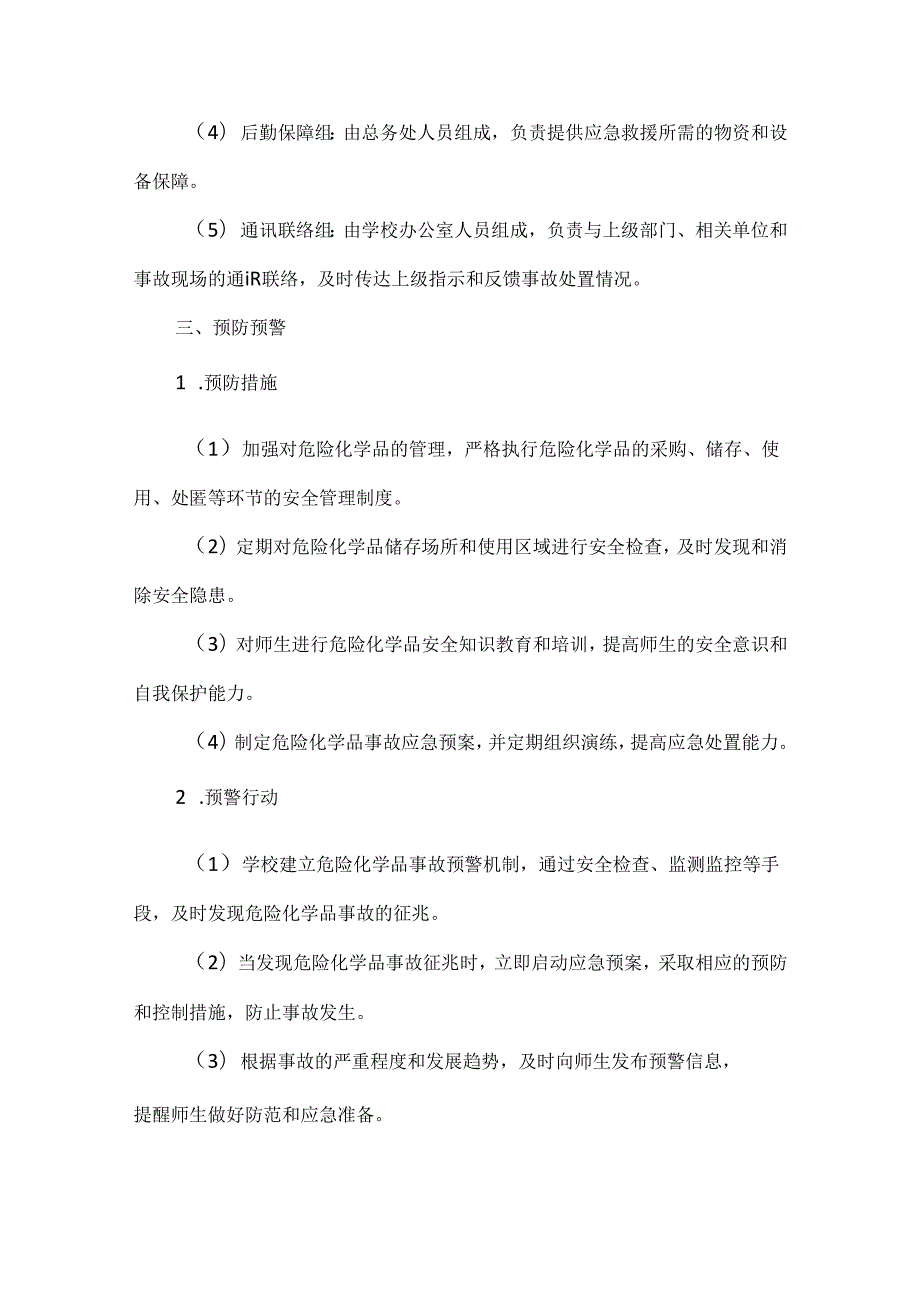 （4）后勤保障组：由总务处人员组成，负责提供应急救援所需的物资和设备保障。

（5）通讯联络组：由学校办公室人员组成，负责与上级部门、相关单位和事故现场的通iR联络，及时传达上级指示和反馈事故处置情况。

三、预防预警

1.预防措施

（1）加强对危险化学品的管理，严格执行危险化学品的采购、储存、使用、处匿等环节的安全管理制度。

（2）定期对危险化学品储存场所和使用区域进行安全检查，及时发现和消除安全隐患。

（3）对师生进行危险化学品安全知识教育和培训，提高师生的安全意识和自我保护能力。

（4）制定危险化学品事故应急预案，并定期组织演练，提高应急处置能力。

2.预警行动

（1）学校建立危险化学品事故预警机制，通过安全检查、监测监控等手段，及时发现危险化学品事故的征兆。

（2）当发现危险化学品事故征兆时，立即启动应急预案，采取相应的预防和控制措施，防止事故发生。

（3）根据事故的严重程度和发展趋势，及时向师生发布预警信息，提醒师生做好防范和应急准备。